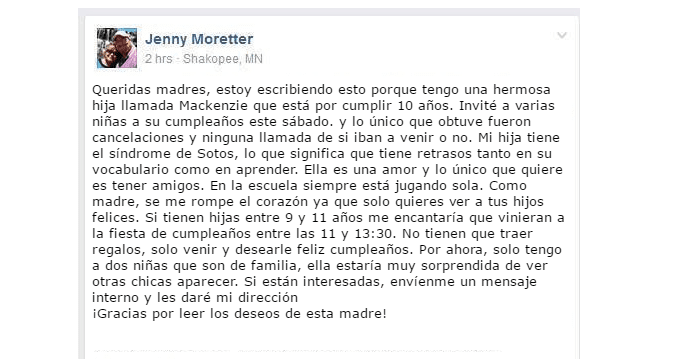 Jenny Moretter
2 hrs · Shakopee, MN

Queridas madres, estoy escribiendo esto porque tengo una hermosa hija llamada Mackenzie que está por cumplir 10 años. Invité a varias niñas a su cumpleaños este sábado. y lo único que obtuve fueron cancelaciones y ninguna llamada de si iban a venir o no. Mi hija tiene el síndrome de Sotos, lo que significa que tiene retrasos tanto en su vocabulario como en aprender. Ella es una amor y lo único que quiere es tener amigos. En la escuela siempre está jugando sola. Como madre, se me rompe el corazón ya que solo quieres ver a tus hijos felices. Si tienen hijas entre 9 y 11 años me encantaría que vinieran a la fiesta de cumpleaños entre las 11 y 13:30. No tienen que traer regalos, solo venir y desearle feliz cumpleaños. Por ahora, solo tengo a dos niñas que son de familia, ella estaría muy sorprendida de ver otras chicas aparecer. Si están interesadas, envíenme un mensaje interno y les daré mi dirección
¡Gracias por leer los deseos de esta madre!